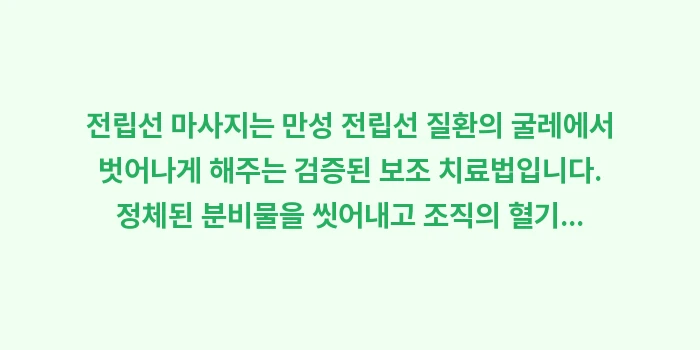 전립선 마사지는 만성 전립선 질환의 굴레에서 벗어나게 해주는 검증된 보조 치료법입니다. 정체된 분비물을 씻어내고 조직의 혈기...